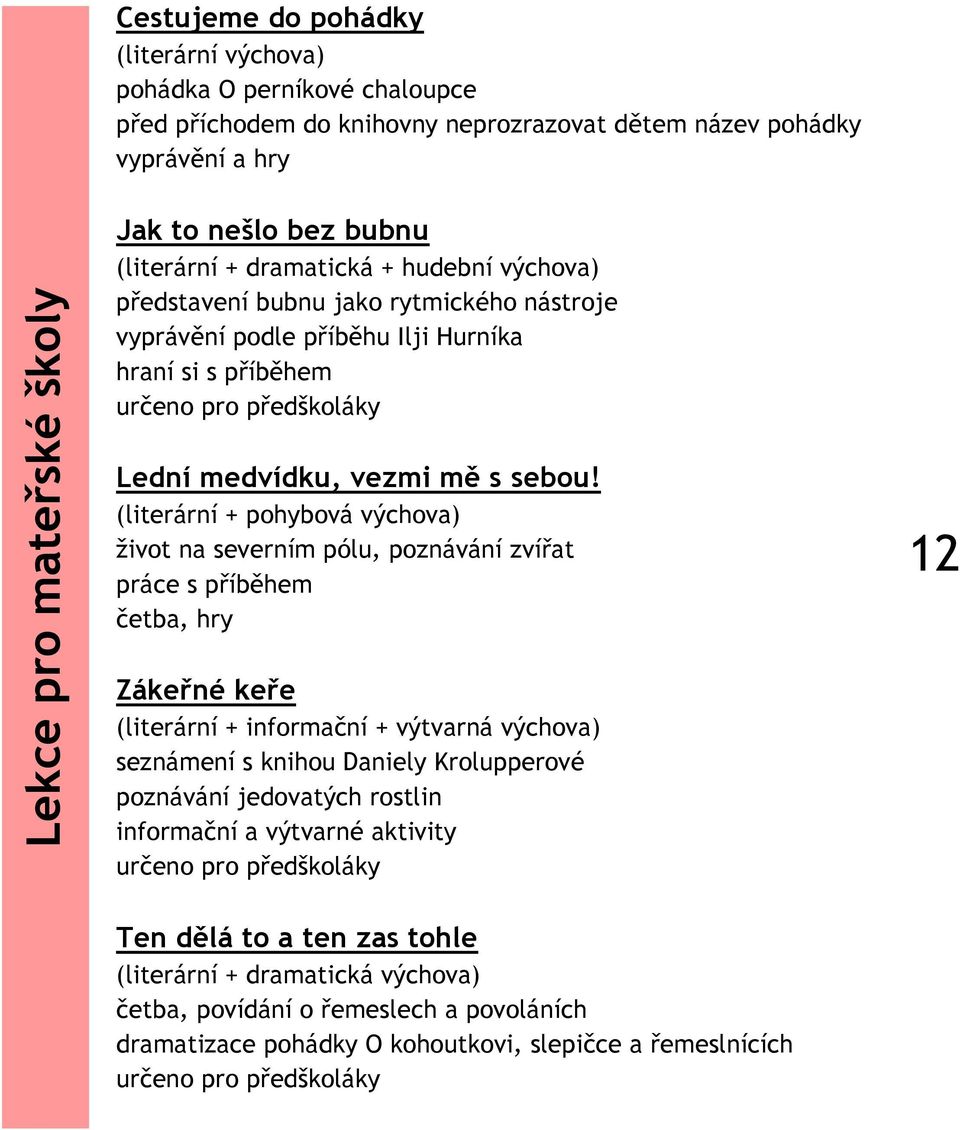 Lekce pro mateřské školy

Cestujeme do pohádky
(literární výchova)
pohádka O perníkové chaloupce
před příchodem do knihovny neprozrazovat dětem název pohádky
vyprávění a hry

Jak to nešlo bez bubnu
(literární + dramatická + hudební výchova)
představení bubnu jako rytmického nástroje
vyprávění podle příběhu Ilji Hurníka
hraní si s příběhem
určeno pro předškoláky

Lední medvídku, vezmi mě s sebou!
(literární + pohybová výchova)
život na severním pólu, poznávání zvířat
práce s příběhem
četba, hry

Zákeřné keře
(literární + informační + výtvarná výchova)
seznámení s knihou Daniely Krolupperové
poznávání jedovatých rostlin
informační a výtvarné aktivity
určeno pro předškoláky

Ten dělá to a ten zas tohle
(literární + dramatická výchova)
četba, povídání o řemeslech a povoláních
dramatizace pohádky O kohoutkovi, slepičce a řemeslnících
určeno pro předškoláky

12